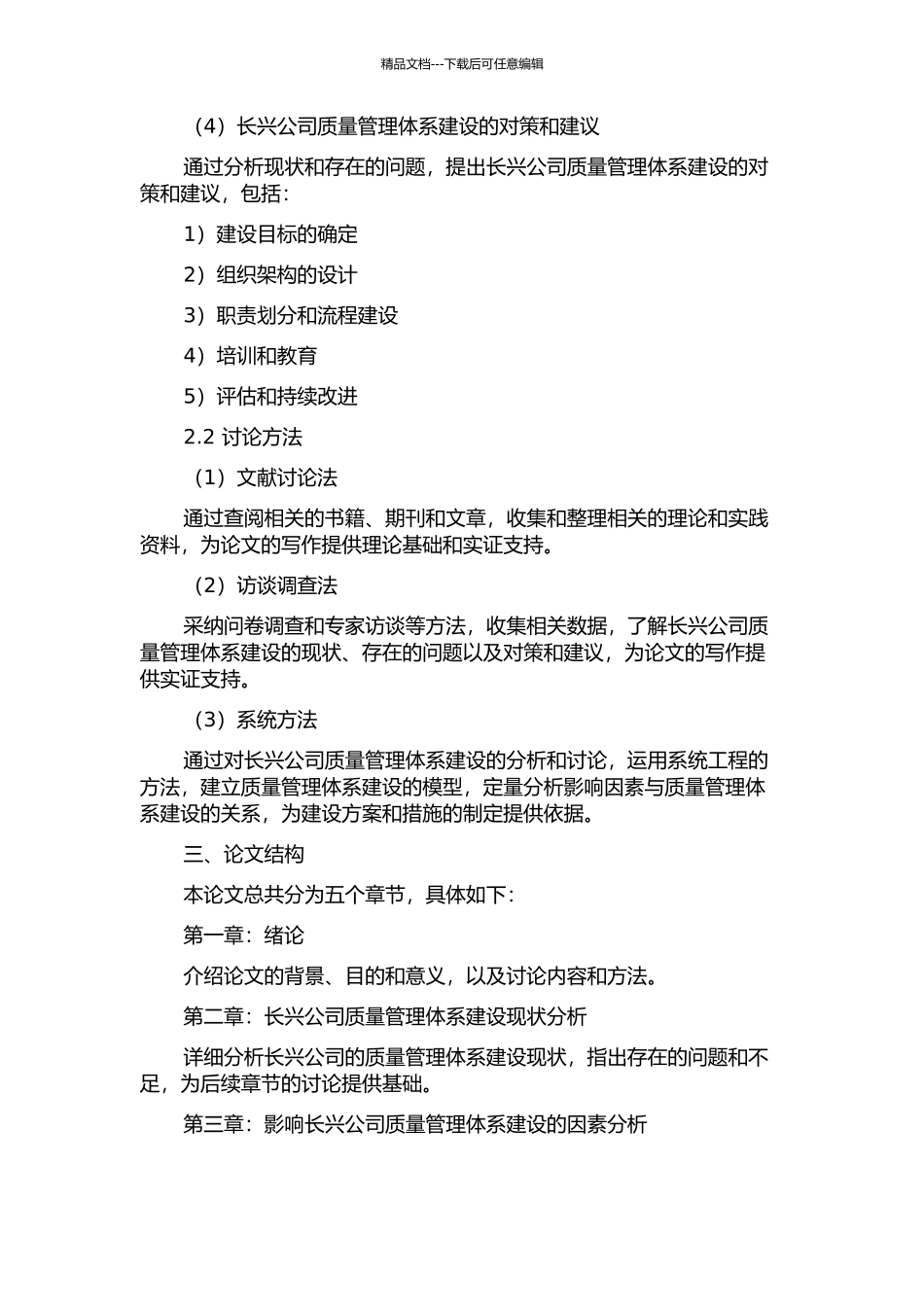 精品文档---下载后可任意编辑

（4）长兴公司质量管理体系建设的对策和建议

通过分析现状和存在的问题，提出长兴公司质量管理体系建设的对策和建议，包括：

1）建设目标的确定

2）组织架构的设计

3）职责划分和流程建设

4）培训和教育

5）评估和持续改进

2.2 讨论方法

（1）文献讨论法

通过查阅相关的书籍、期刊和文章，收集和整理相关的理论和实践资料，为论文的写作提供理论基础和实证支持。

（2）访谈调查法

采纳问卷调查和专家访谈等方法，收集相关数据，了解长兴公司质量管理体系建设的现状、存在的问题以及对策和建议，为论文的写作提供实证支持。

（3）系统方法

通过对长兴公司质量管理体系建设的分析和讨论，运用系统工程的方法，建立质量管理体系建设的模型，定量分析影响因素与质量管理体系建设的关系，为建设方案和措施的制定提供依据。

三、论文结构

本论文总共分为五个章节，具体如下：

第一章：绪论

介绍论文的背景、目的和意义，以及讨论内容和方法。

第二章：长兴公司质量管理体系建设现状分析

详细分析长兴公司的质量管理体系建设现状，指出存在的问题和不足，为后续章节的讨论提供基础。

第三章：影响长兴公司质量管理体系建设的因素分析